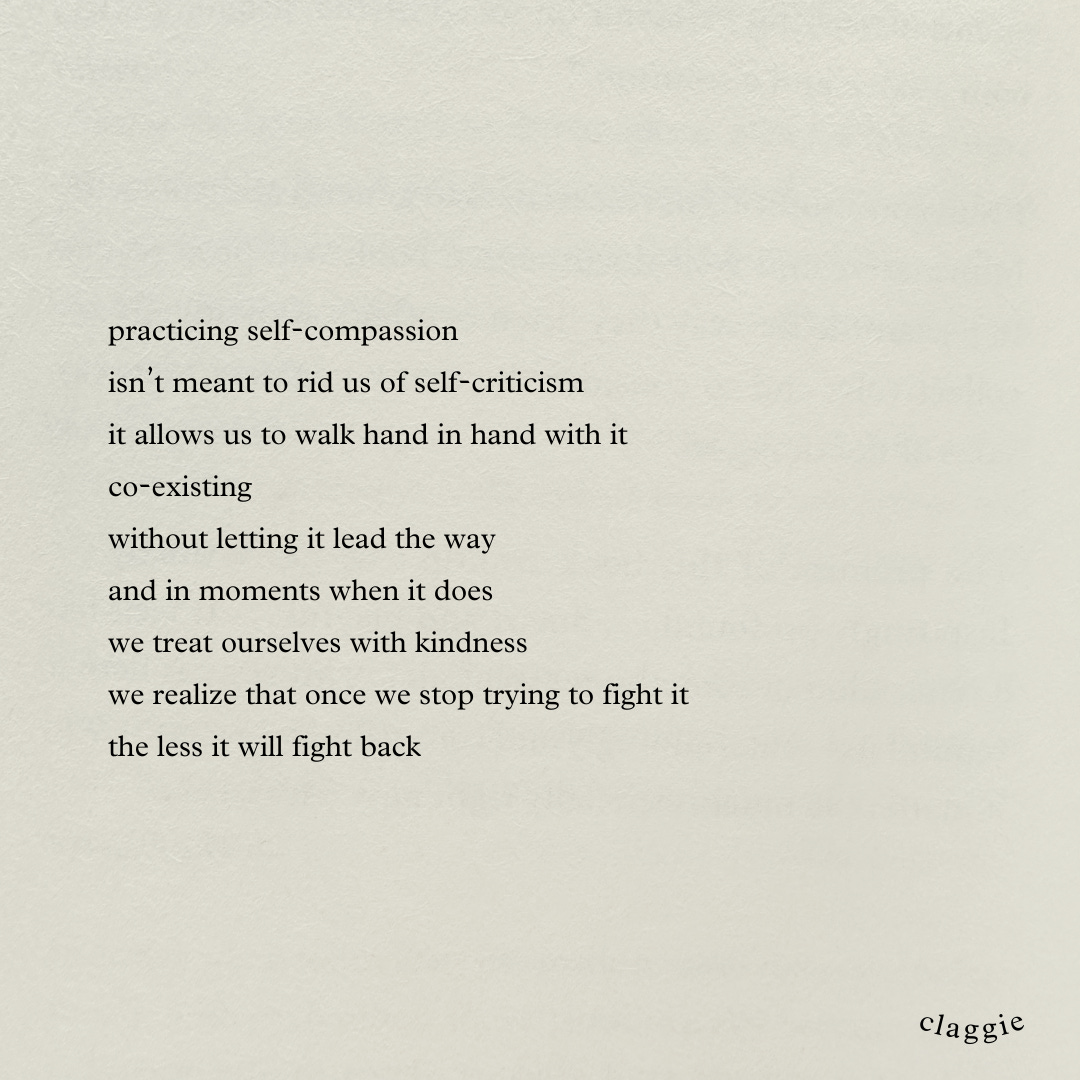 practicing self-compassion
isn't meant to rid us of self-criticism
it allows us to walk hand in hand with it
co-existing
without letting it lead the way
and in moments when it does
we treat ourselves with kindness
we realize that once we stop trying to fight it
the less it will fight back

claggie